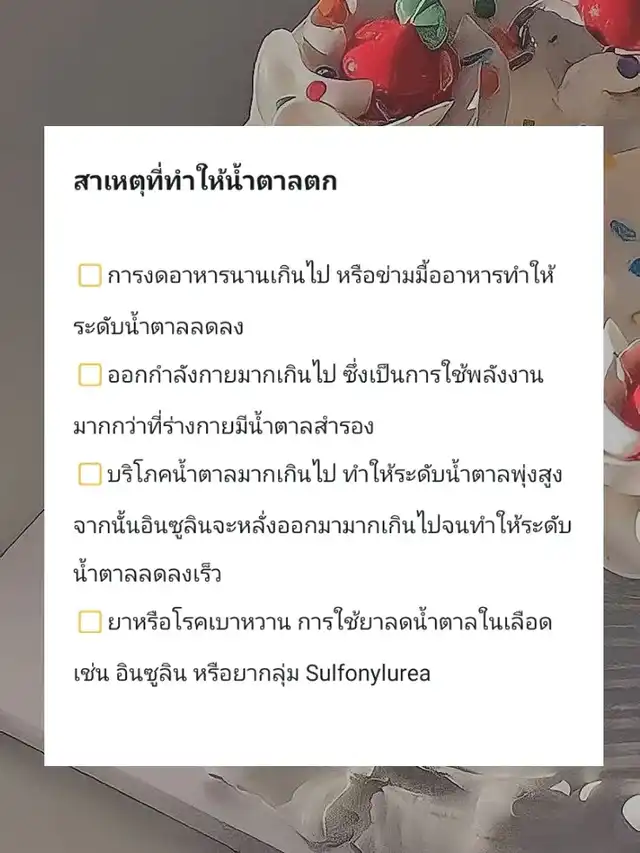 สาเหตุที่ทำให้น้ำตาลตก

☐ การงดอาหารนานเกินไป หรือข่ามมื้ออาหารทำให้ระดับน้ำตาลลดลง

☐ ออกกำลังกายมากเกินไป ซึ่งเป็นการใช้พลังงานมากกว่าที่ร่างกายมีน้ำตาลสำรอง

☐ บริโภคน้ำตาลมากเกินไป ทำให้ระดับน้ำตาลพุ่งสูงจากนั้นอินซูลินจะหลั่งออกมามากเกินไปจนทำให้ระดับน้ำตาลลดลงเร็ว

☐ ยาหรือโรคเบาหวาน การใช้ยาลดน้ำตาลในเลือด เช่น อินซูลิน หรือยากลุ่ม Sulfonylurea